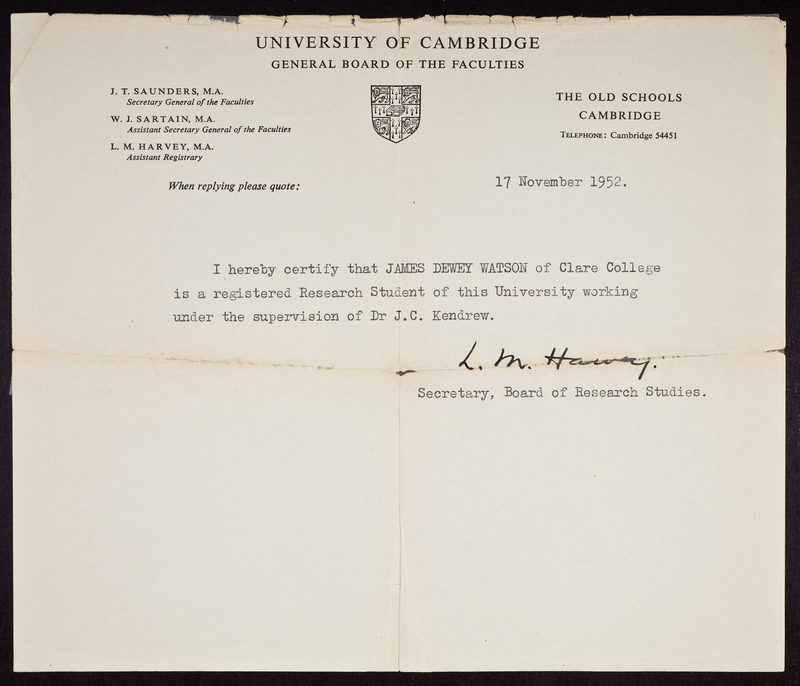 UNIVERSITY OF CAMBRIDGE
GENERAL BOARD OF THE FACULTIES

J. T. SAUNDERS, M.A.
Secretary General of the Faculties
W. J. SARTAIN, M.A.
Assistant Secretary General of the Faculties
L. M. HARVEY, M.A.
Assistant Registrary

THE OLD SCHOOLS
CAMBRIDGE
TELEPHONE: Cambridge 54451

When replying please quote:

17 November 1952.

I hereby certify that JAMES DEWEY WATSON of Clare College is a registered Research Student of this University working under the supervision of Dr J.C. Kendrew.

L. M. Harvey.
Secretary, Board of Research Studies.